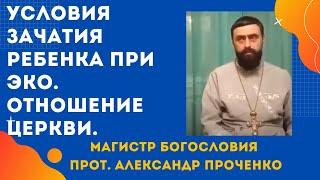 УСЛОВИЯ ЗАЧАТИЯ РЕБЕНКА ПРИ ЭКО. ОТНОШЕНИЕ ЦЕРКВИ.

МАГИСТР БОГОСЛОВИЯ
ПРОТ. АЛЕКСАНДР ПРОЧЕНКО